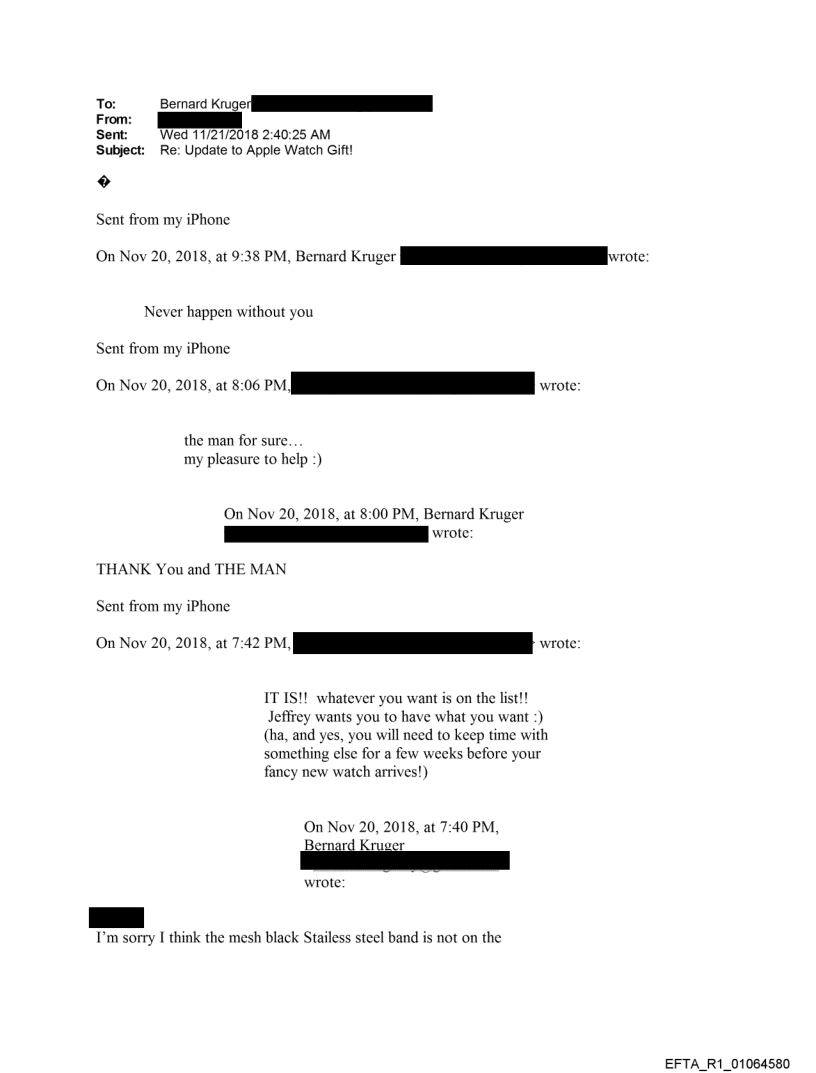 To: Bernard Kruger
From:
Sent: Wed 11/21/2018 2:40:25 AM
Subject: Re: Update to Apple Watch Gift!

�

Sent from my iPhone

On Nov 20, 2018, at 9:38 PM, Bernard Kruger wrote:

Never happen without you

Sent from my iPhone

On Nov 20, 2018, at 8:06 PM, wrote:

the man for sure…
my pleasure to help :)

On Nov 20, 2018, at 8:00 PM, Bernard Kruger wrote:

THANK You and THE MAN

Sent from my iPhone

On Nov 20, 2018, at 7:42 PM, wrote:

IT IS!! whatever you want is on the list!! Jeffrey wants you to have what you want :) (ha, and yes, you will need to keep time with something else for a few weeks before your fancy new watch arrives!)

On Nov 20, 2018, at 7:40 PM, Bernard Kruger wrote:

I'm sorry I think the mesh black Stailess steel band is not on the

EFTA_R1_01064580